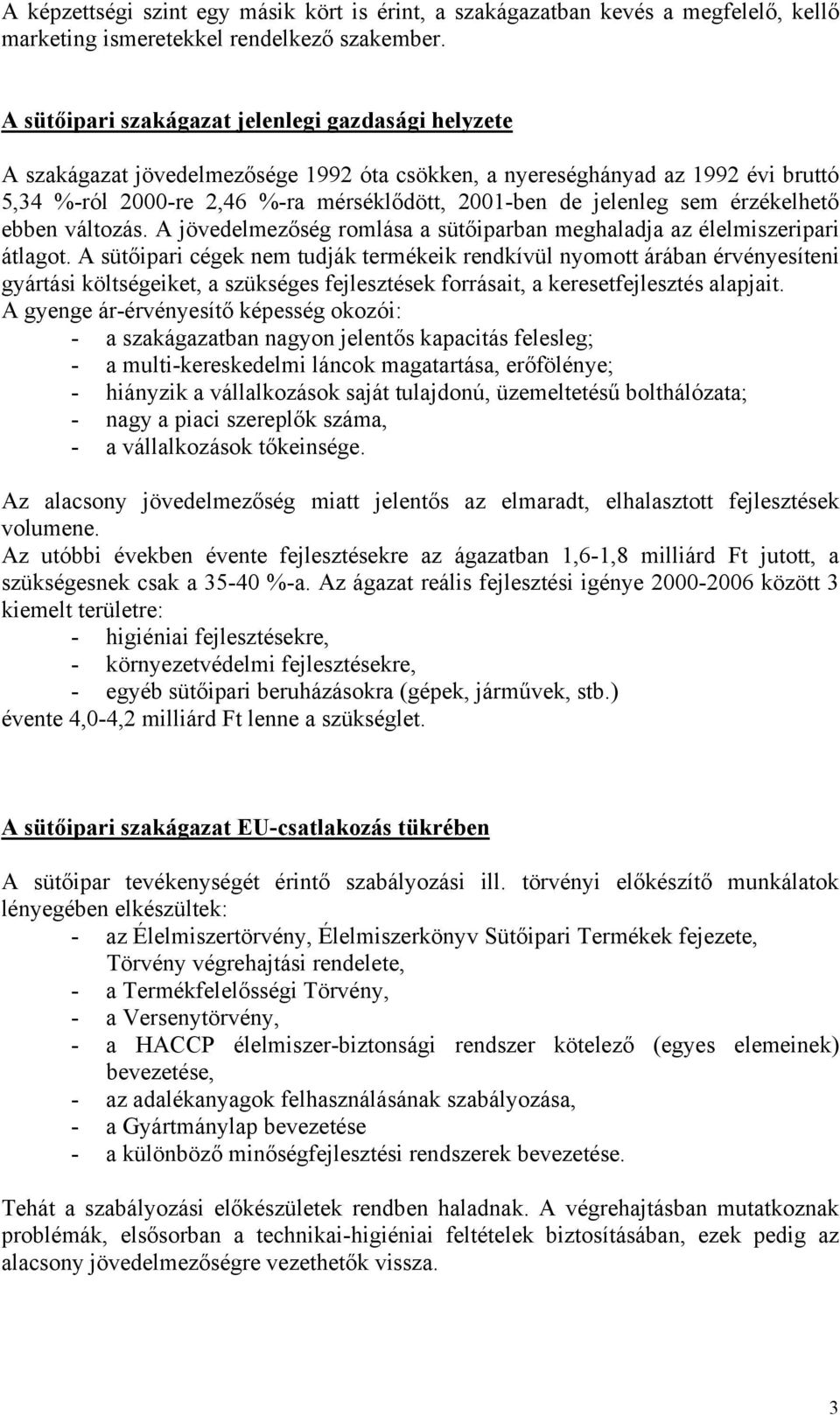 A képzettségi szint egy másik kört is érint, a szakágazatban kevés a megfelelő, kellő marketing ismeretekkel rendelkező szakember.

A sütőipari szakágazat jelenlegi gazdasági helyzete

A szakágazat jövedelmezősége 1992 óta csökken, a nyereséghányad az 1992 évi bruttó 5,34 %-ról 2000-re 2,46 %-ra mérséklődött, 2001-ben de jelenleg sem érzékelhető ebben változás. A jövedelmezőség romlása a sütőiparban meghaladja az élelmiszeripari átlagot. A sütőipari cégek nem tudják termékeik rendkívül nyomott árában érvényesíteni gyártási költségeiket, a szükséges fejlesztések forrásait, a keresetfejlesztés alapjait.
A gyenge ár-érvényesítő képesség okozói:
- a szakágazatban nagyon jelentős kapacitás felesleg;
- a multi-kereskedelmi láncok magatartása, erőfölénye;
- hiányzik a vállalkozások saját tulajdonú, üzemeltetésű bolthálózata;
- nagy a piaci szereplők száma,
- a vállalkozások tőkeinsége.

Az alacsony jövedelmezőség miatt jelentős az elmaradt, elhalasztott fejlesztések volumene.
Az utóbbi években évente fejlesztésekre az ágazatban 1,6-1,8 milliárd Ft jutott, a szükségesnek csak a 35-40 %-a. Az ágazat reális fejlesztési igénye 2000-2006 között 3 kiemelt területre:
- higiéniai fejlesztésekre,
- környezetvédelmi fejlesztésekre,
- egyéb sütőipari beruházásokra (gépek, járművek, stb.)
évente 4,0-4,2 milliárd Ft lenne a szükséglet.

A sütőipari szakágazat EU-csatlakozás tükrében

A sütőipar tevékenységét érintő szabályozási ill. törvényi előkészítő munkálatok lényegében elkészültek:
- az Élelmiszertörvény, Élelmiszerkönyv Sütőipari Termékek fejezete, Törvény végrehajtási rendelete,
- a Termékfelelősségi Törvény,
- a Versenytörvény,
- a HACCP élelmiszer-biztonsági rendszer kötelező (egyes elemeinek) bevezetése,
- az adalékanyagok felhasználásának szabályozása,
- a Gyártmánylap bevezetése
- a különböző minőségfejlesztési rendszerek bevezetése.

Tehát a szabályozási előkészületek rendben haladnak. A végrehajtásban mutatkoznak problémák, elsősorban a technikai-higiéniai feltételek biztosításában, ezek pedig az alacsony jövedelmezőségre vezethetők vissza.

3